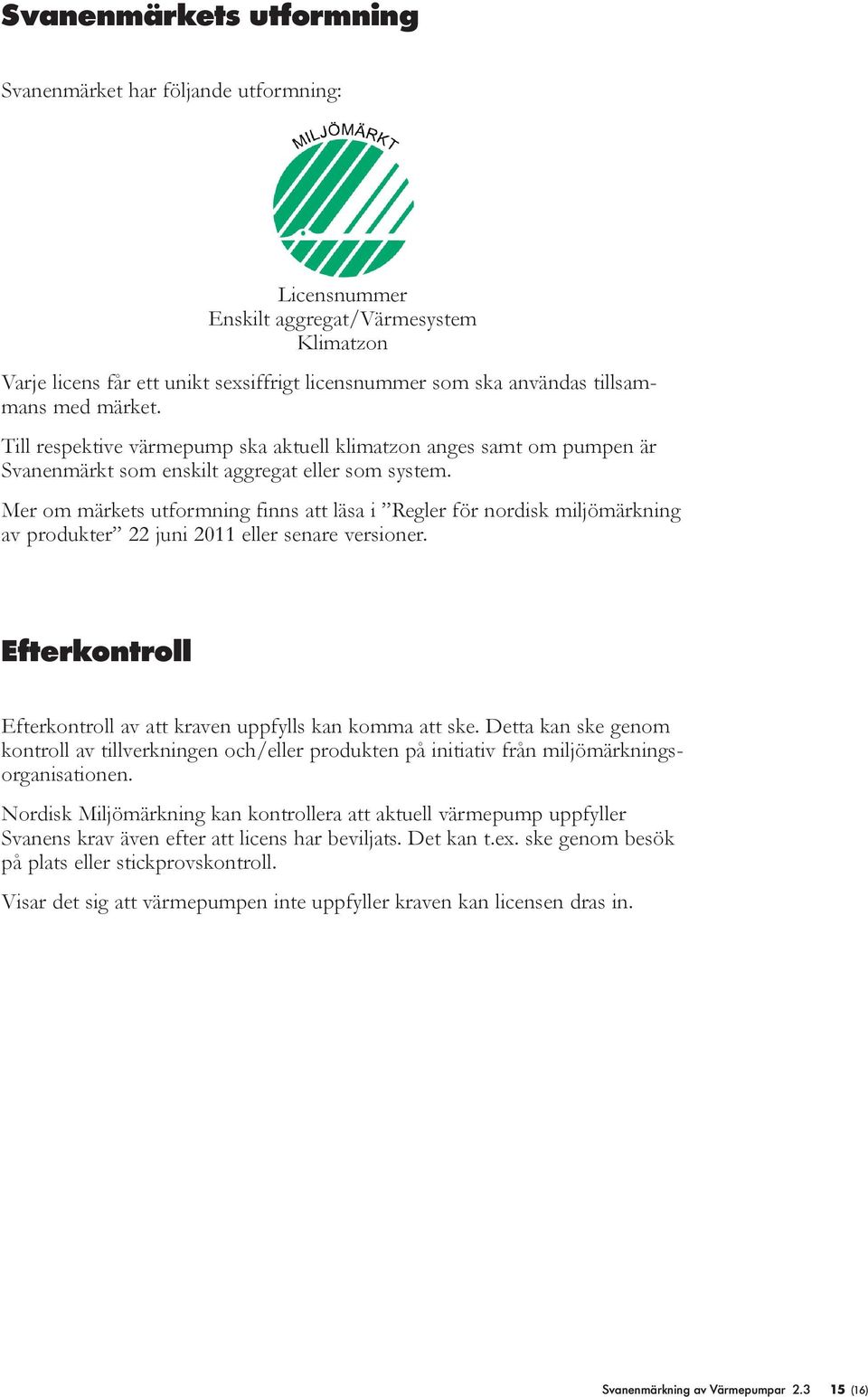 Svanenmärkets utformning

Svanenmärket har följande utformning:

MILJÖMÄRKT

Licensnummer
Enskilt aggregat/Värmesystem
Klimatzon

Varje licens får ett unikt sexsiffrigt licensnummer som ska användas tillsammans med märket.

Till respektive värmepump ska aktuell klimatzon anges samt om pumpen är Svanenmärkt som enskilt aggregat eller som system.

Mer om märkets utformning finns att läsa i ”Regler för nordisk miljömärkning av produkter” 22 juni 2011 eller senare versioner.

Efterkontroll

Efterkontroll av att kraven uppfylls kan komma att ske. Detta kan ske genom kontroll av tillverkningen och/eller produkten på initiativ från miljömärkningsorganisationen.

Nordisk Miljömärkning kan kontrollera att aktuell värmepump uppfyller Svanens krav även efter att licens har beviljats. Det kan t.ex. ske genom besök på plats eller stickprovskontroll.

Visar det sig att värmepumpen inte uppfyller kraven kan licensen dras in.

Svanenmärkning av Värmepumpar 2.3 15 (16)